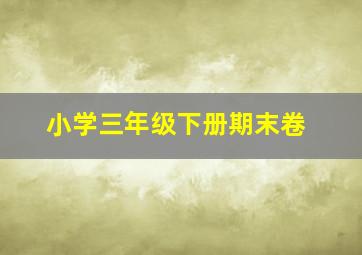 小学三年级下册期末卷